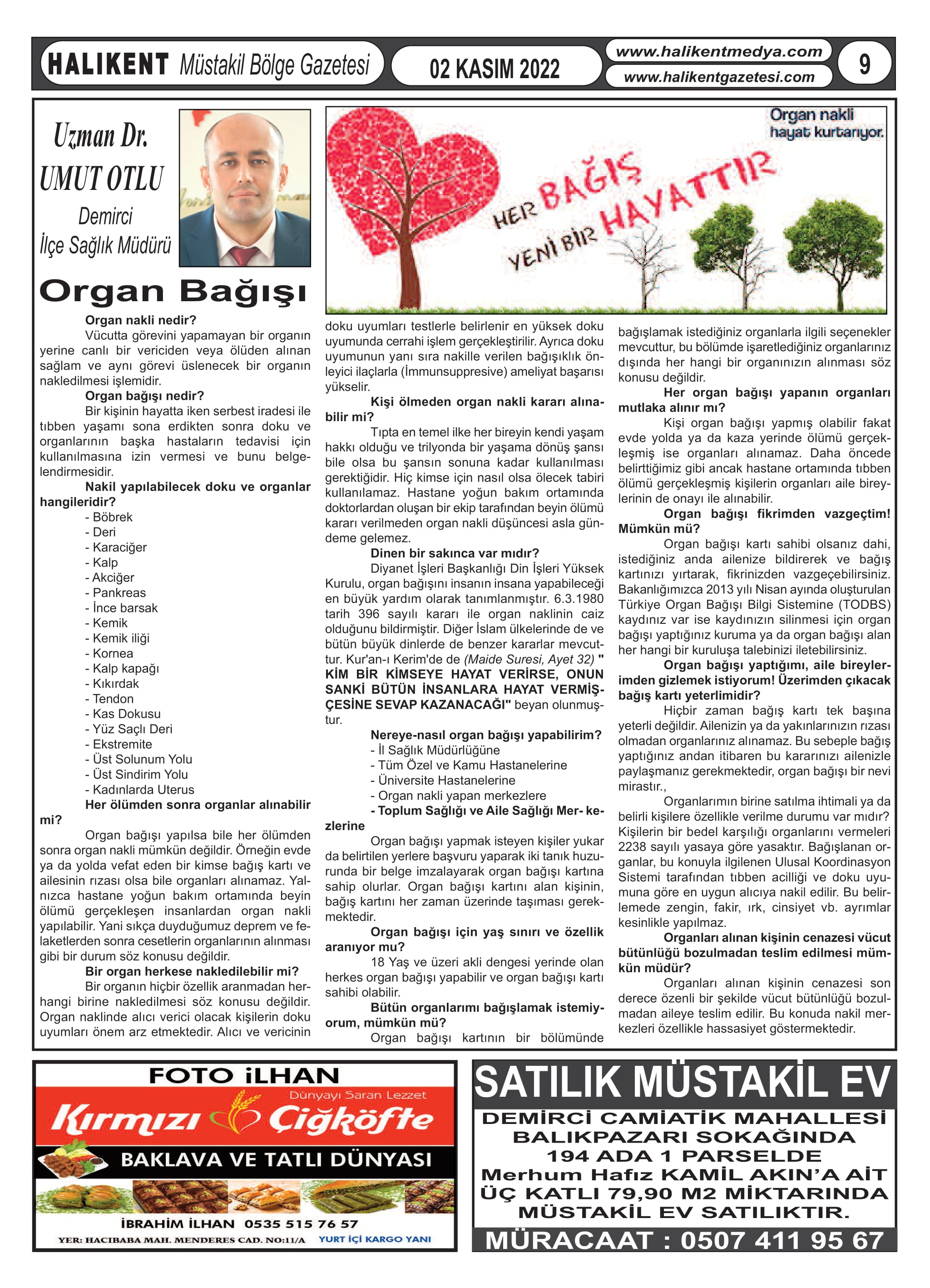 HALIKENT Müstakil Bölge Gazetesi

02 KASIM 2022

www.halikentmedya.com
www.halikentgazetesi.com

9

Uzman Dr.
UMUT OTLU
Demirci
İlçe Sağlık Müdürü

Organ nakli hayat kurtarıyor.

HER BAĞIŞ YENİ BİR HAYATTIR

Organ Bağışı

Organ nakli nedir?
Vücutta görevini yapamayan bir organın yerine canlı bir vericiden veya ölüden alınan sağlam ve aynı görevi üslenecek bir organın nakledilmesi işlemidir.
Organ bağışı nedir?
Bir kişinin hayatta iken serbest iradesi ile tıbben yaşamı sona erdikten sonra doku ve organlarının başka hastaların tedavisi için kullanılmasına izin vermesi ve bunu belgelendirmesidir.
Nakil yapılabilecek doku ve organlar hangileridir?
- Böbrek
- Deri
- Karaciğer
- Kalp
- Akciğer
- Pankreas
- İnce barsak
- Kemik
- Kemik iliği
- Kornea
- Kalp kapağı
- Kıkırdak
- Tendon
- Kas Dokusu
- Yüz Saçlı Deri
- Ekstremite
- Üst Solunum Yolu
- Üst Sindirim Yolu
- Kadınlarda Uterus
Her ölümden sonra organlar alınabilir mi?
Organ bağışı yapılsa bile her ölümden sonra organ nakli mümkün değildir. Örneğin evde ya da yolda vefat eden bir kimse bağış kartı ve ailesinin rızası olsa bile organları alınamaz. Yalnızca hastane yoğun bakım ortamında beyin ölümü gerçekleşen insanlardan organ nakli yapılabilir. Yani sıkça duyduğumuz deprem ve felaketlerden sonra cesetlerin organlarının alınması gibi bir durum söz konusu değildir.
Bir organ herkese nakledilebilir mi?
Bir organın hiçbir özellik aranmadan herhangi birine nakledilmesi söz konusu değildir. Organ naklinde alıcı verici olacak kişilerin doku uyumları önem arz etmektedir. Alıcı ve vericinin doku uyumları testlerle belirlenir en yüksek doku uyumunda cerrahi işlem gerçekleştirilir. Ayrıca doku uyumunun yanı sıra nakille verilen bağışıklık önleyici ilaçlarla (İmmunsuppresive) ameliyat başarısı yükselir.
Kişi ölmeden organ nakli kararı alınabilir mi?
Tıpta en temel ilke her bireyin kendi yaşam hakkı olduğu ve trilyonda bir yaşama dönüş şansı bile olsa bu şansın sonuna kadar kullanılması gerektiğidir. Hiç kimse için nasıl olsa ölecek tabiri kullanılamaz. Hastane yoğun bakım ortamında doktorlardan oluşan bir ekip tarafından beyin ölümü kararı verilmeden organ nakli düşüncesi asla gündeme gelemez.
Dinen bir sakınca var mıdır?
Diyanet İşleri Başkanlığı Din İşleri Yüksek Kurulu, organ bağışını insanın insana yapabileceği en büyük yardım olarak tanımlanmıştır. 6.3.1980 tarih 396 sayılı kararı ile organ naklinin caiz olduğunu bildirmiştir. Diğer İslam ülkelerinde de ve bütün büyük dinlerde de benzer kararlar mevcuttur. Kur'an-ı Kerim'de de (Maide Suresi, Ayet 32) " KİM BİR KİMSEYE HAYAT VERİRSE, ONUN SANKİ BÜTÜN İNSANLARA HAYAT VERMİŞÇESİNE SEVAP KAZANACAĞI" beyan olunmuştur.
Nereye-nasıl organ bağışı yapabilirim?
- İl Sağlık Müdürlüğüne
- Tüm Özel ve Kamu Hastanelerine
- Üniversite Hastanelerine
- Organ nakli yapan merkezlere
- Toplum Sağlığı ve Aile Sağlığı Mer- kezlerine
Organ bağışı yapmak isteyen kişiler yukar da belirtilen yerlere başvuru yaparak iki tanık huzurunda bir belge imzalayarak organ bağışı kartına sahip olurlar. Organ bağışı kartını alan kişinin, bağış kartını her zaman üzerinde taşıması gerekmektedir.
Organ bağışı için yaş sınırı ve özellik aranıyor mu?
18 Yaş ve üzeri akli dengesi yerinde olan herkes organ bağışı yapabilir ve organ bağışı kartı sahibi olabilir.
Bütün organlarımı bağışlamak istemiyorum, mümkün mü?
Organ bağışı kartının bir bölümünde bağışlamak istediğiniz organlarla ilgili seçenekler mevcuttur, bu bölümde işaretlediğiniz organlarınız dışında her hangi bir organınızın alınması söz konusu değildir.
Her organ bağışı yapanın organları mutlaka alınır mı?
Kişi organ bağışı yapmış olabilir fakat evde yolda ya da kaza yerinde ölümü gerçekleşmiş ise organları alınamaz. Daha öncede belirttiğimiz gibi ancak hastane ortamında tıbben ölümü gerçekleşmiş kişilerin organları aile bireylerinin de onayı ile alınabilir.
Organ bağışı fikrimden vazgeçtim! Mümkün mü?
Organ bağışı kartı sahibi olsanız dahi, istediğiniz anda ailenize bildirerek ve bağış kartınızı yırtarak, fikrinizden vazgeçebilirsiniz. Bakanlığımızca 2013 yılı Nisan ayında oluşturulan Türkiye Organ Bağışı Bilgi Sistemine (TODBS) kaydınız var ise kaydınızın silinmesi için organ bağışı yaptığınız kuruma ya da organ bağışı alan her hangi bir kuruluşa talebinizi iletebilirsiniz.
Organ bağışı yaptığımı, aile bireylerimden gizlemek istiyorum! Üzerimden çıkacak bağış kartı yeterlimidir?
Hiçbir zaman bağış kartı tek başına yeterli değildir. Ailenizin ya da yakınlarınızın rızası olmadan organlarınız alınamaz. Bu sebeple bağış yaptığınız andan itibaren bu kararınızı ailenizle paylaşmanız gerekmektedir, organ bağışı bir nevi mirastır.,
Organlarımın birine satılma ihtimali ya da belirli kişilere özellikle verilme durumu var mıdır? Kişilerin bir bedel karşılığı organlarını vermeleri 2238 sayılı yasaya göre yasaktır. Bağışlanan organlar, bu konuyla ilgilenen Ulusal Koordinasyon Sistemi tarafından tıbben acilliği ve doku uyumuna göre en uygun alıcıya nakil edilir. Bu belirlemede zengin, fakir, ırk, cinsiyet vb. ayrımlar kesinlikle yapılmaz.
Organları alınan kişinin cenazesi vücut bütünlüğü bozulmadan teslim edilmesi mümkün müdür?
Organları alınan kişinin cenazesi son derece özenli bir şekilde vücut bütünlüğü bozulmadan aileye teslim edilir. Bu konuda nakil merkezleri özellikle hassasiyet göstermektedir.

FOTO İLHAN
Dünyayı Saran Lezzet
Kırmızı Çiğköfte
BAKLAVA VE TATLI DÜNYASI
İBRAHİM İLHAN 0535 515 76 57
YER: HACIBABA MAH. MENDERES CAD. NO:11/A YURT İÇİ KARGO YANI

SATILIK MÜSTAKİL EV
DEMİRCİ CAMİATİK MAHALLESİ BALIKPAZARI SOKAĞINDA 194 ADA 1 PARSELDE Merhum Hafız KAMİL AKIN'A AİT ÜÇ KATLI 79,90 M2 MİKTARINDA MÜSTAKİL EV SATILIKTIR.
MÜRACAAT : 0507 411 95 67